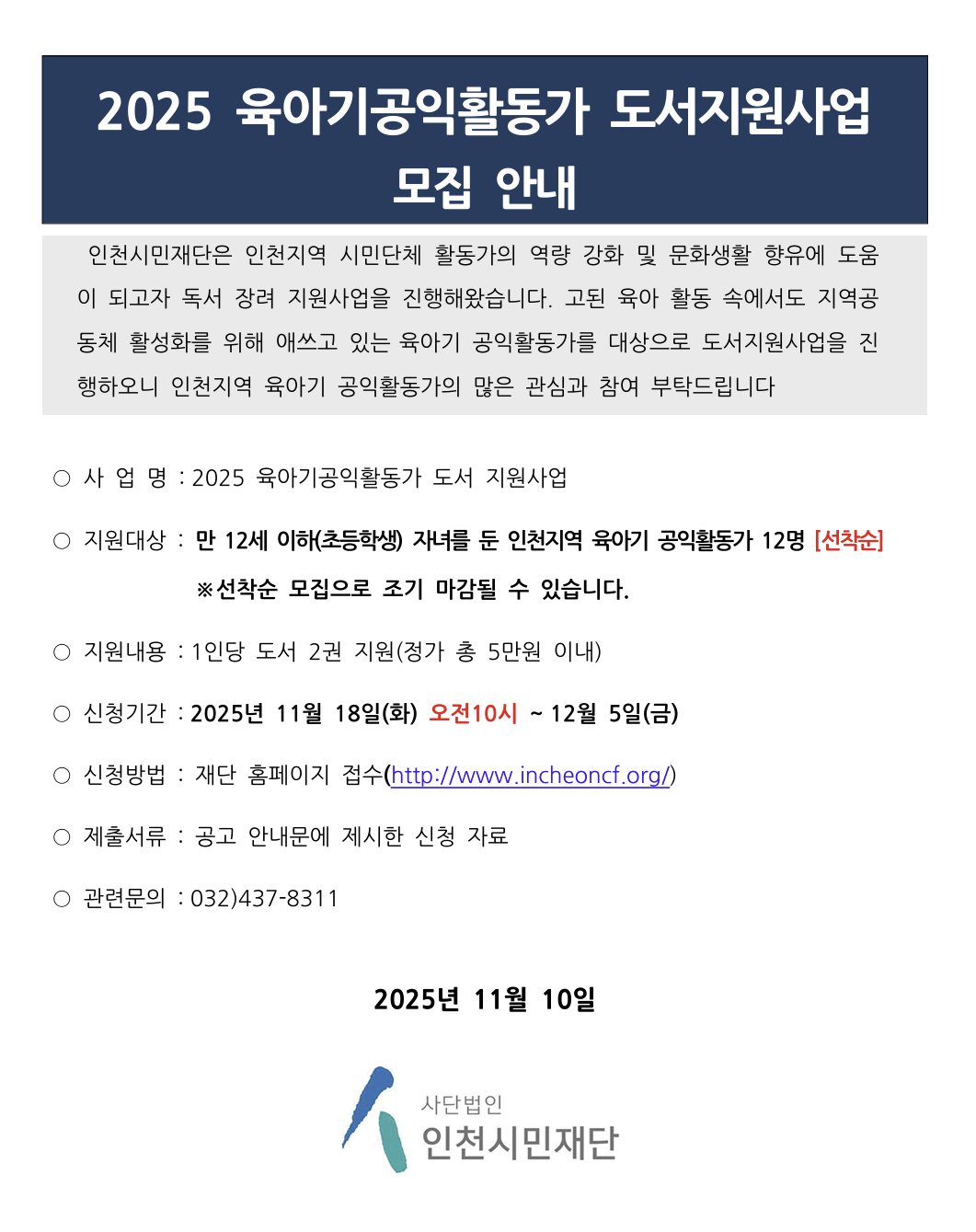 2025 육아기공익활동가 도서지원사업
모집 안내

인천시민재단은 인천지역 시민단체 활동가의 역량 강화 및 문화생활 향유에 도움이 되고자 독서 장려 지원사업을 진행해왔습니다. 고된 육아 활동 속에서도 지역공동체 활성화를 위해 애쓰고 있는 육아기 공익활동가를 대상으로 도서지원사업을 진행하오니 인천지역 육아기 공익활동가의 많은 관심과 참여 부탁드립니다

○ 사 업 명 : 2025 육아기공익활동가 도서 지원사업

○ 지원대상 : 만 12세 이하(초등학생) 자녀를 둔 인천지역 육아기 공익활동가 12명 [선착순]
※선착순 모집으로 조기 마감될 수 있습니다.

○ 지원내용 : 1인당 도서 2권 지원(정가 총 5만원 이내)

○ 신청기간 : 2025년 11월 18일(화) 오전10시 ~ 12월 5일(금)

○ 신청방법 : 재단 홈페이지 접수(http://www.incheoncf.org/)

○ 제출서류 : 공고 안내문에 제시한 신청 자료

○ 관련문의 : 032)437-8311

2025년 11월 10일

사단법인
인천시민재단